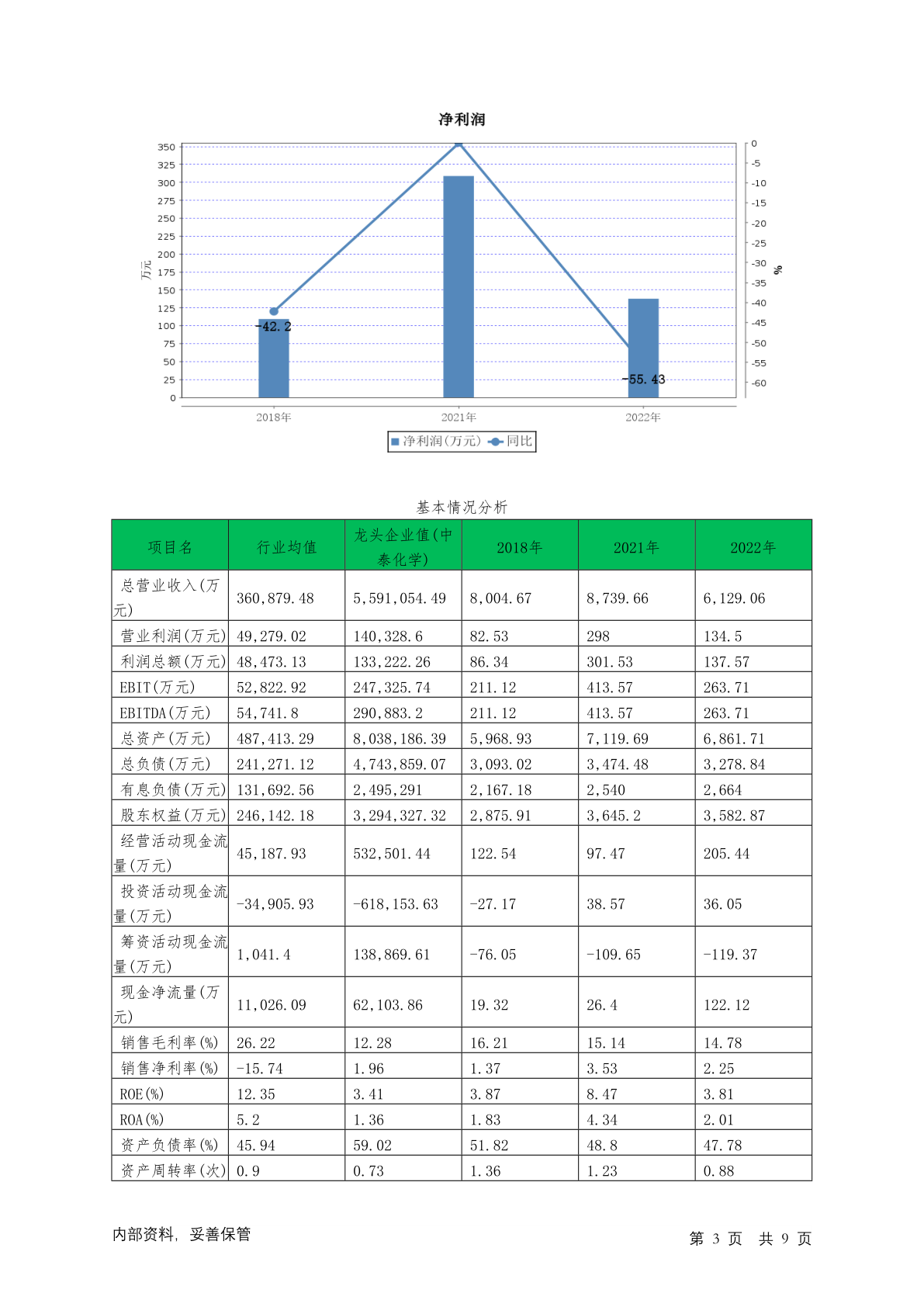 净利润

350
325
300
275
250
225
200
175
150
125
100
75
50
25
0

万元

0
-5
-10
-15
-20
-25
-30
-35
-40
-45
-50
-55
-60

%

-42.2
-55.43

2018年
2021年
2022年

净利润(万元) 同比

基本情况分析

| 项目名 | 行业均值 | 龙头企业值(中泰化学) | 2018年 | 2021年 | 2022年 |
|---|---|---|---|---|---|
| 总营业收入(万元) | 360,879.48 | 5,591,054.49 | 8,004.67 | 8,739.66 | 6,129.06 |
| 营业利润(万元) | 49,279.02 | 140,328.6 | 82.53 | 298 | 134.5 |
| 利润总额(万元) | 48,473.13 | 133,222.26 | 86.34 | 301.53 | 137.57 |
| EBIT(万元) | 52,822.92 | 247,325.74 | 211.12 | 413.57 | 263.71 |
| EBITDA(万元) | 54,741.8 | 290,883.2 | 211.12 | 413.57 | 263.71 |
| 总资产(万元) | 487,413.29 | 8,038,186.39 | 5,968.93 | 7,119.69 | 6,861.71 |
| 总负债(万元) | 241,271.12 | 4,743,859.07 | 3,093.02 | 3,474.48 | 3,278.84 |
| 有息负债(万元) | 131,692.56 | 2,495,291 | 2,167.18 | 2,540 | 2,664 |
| 股东权益(万元) | 246,142.18 | 3,294,327.32 | 2,875.91 | 3,645.2 | 3,582.87 |
| 经营活动现金流量(万元) | 45,187.93 | 532,501.44 | 122.54 | 97.47 | 205.44 |
| 投资活动现金流量(万元) | -34,905.93 | -618,153.63 | -27.17 | 38.57 | 36.05 |
| 筹资活动现金流量(万元) | 1,041.4 | 138,869.61 | -76.05 | -109.65 | -119.37 |
| 现金净流量(万元) | 11,026.09 | 62,103.86 | 19.32 | 26.4 | 122.12 |
| 销售毛利率(%) | 26.22 | 12.28 | 16.21 | 15.14 | 14.78 |
| 销售净利率(%) | -15.74 | 1.96 | 1.37 | 3.53 | 2.25 |
| ROE(%) | 12.35 | 3.41 | 3.87 | 8.47 | 3.81 |
| ROA(%) | 5.2 | 1.36 | 1.83 | 4.34 | 2.01 |
| 资产负债率(%) | 45.94 | 59.02 | 51.82 | 48.8 | 47.78 |
| 资产周转率(次) | 0.9 | 0.73 | 1.36 | 1.23 | 0.88 |

内部资料, 妥善保管

第 3 页 共 9 页